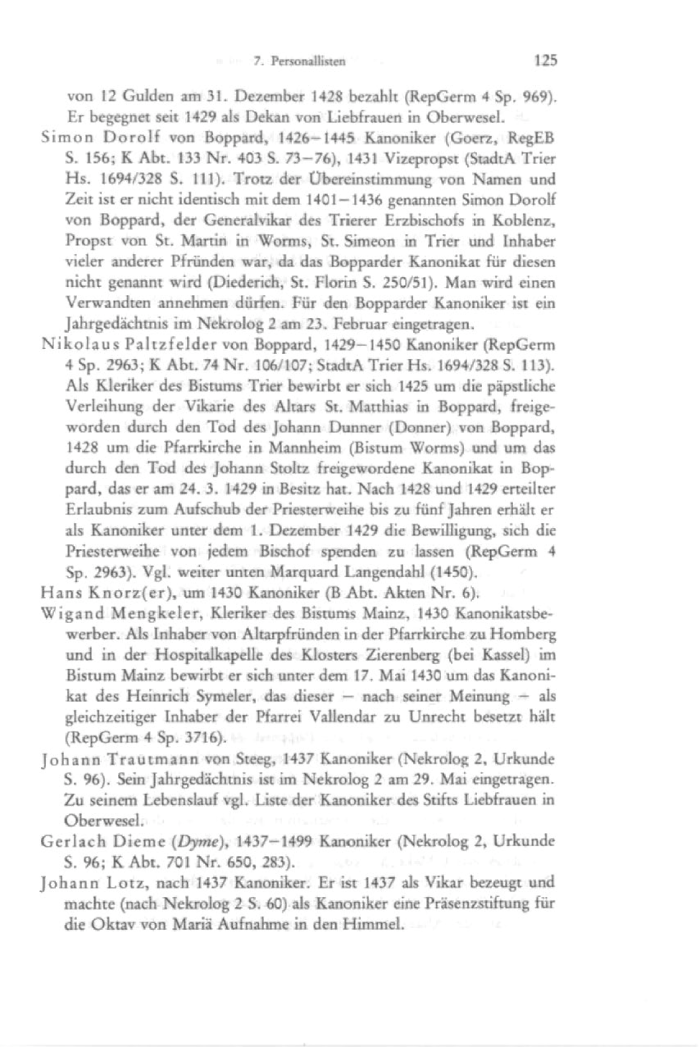 7. Personallisten 125

von 12 Gulden am 31. Dezember 1428 bezahlt (RepGerm 4 Sp. 969). Er begegnet seit 1429 als Dekan von Liebfrauen in Oberwesel.

Simon Dorolf von Boppard, 1426–1445 Kanoniker (Goerz, RegEB S. 156; K Abt. 133 Nr. 403 S. 73–76), 1431 Vizepropst (StadtA Trier Hs. 1694/328 S. 111). Trotz der Übereinstimmung von Namen und Zeit ist er nicht identisch mit dem 1401–1436 genannten Simon Dorolf von Boppard, der Generalvikar des Trierer Erzbischofs in Koblenz, Propst von St. Martin in Worms, St. Simeon in Trier und Inhaber vieler anderer Pfründen war, da das Bopparder Kanonikat für diesen nicht genannt wird (Diederich, St. Florin S. 250/51). Man wird einen Verwandten annehmen dürfen. Für den Bopparder Kanoniker ist ein Jahrgedächtnis im Nekrolog 2 am 23. Februar eingetragen.

Nikolaus Paltzfelder von Boppard, 1429–1450 Kanoniker (RepGerm 4 Sp. 2963; K Abt. 74 Nr. 106/107; StadtA Trier Hs. 1694/328 S. 113). Als Kleriker des Bistums Trier bewirbt er sich 1425 um die päpstliche Verleihung der Vikarie des Altars St. Matthias in Boppard, freigeworden durch den Tod des Johann Dunner (Donner) von Boppard, 1428 um die Pfarrkirche in Mannheim (Bistum Worms) und um das durch den Tod des Johann Stoltz freigewordene Kanonikat in Boppard, das er am 24. 3. 1429 in Besitz hat. Nach 1428 und 1429 erteilter Erlaubnis zum Aufschub der Priesterweihe bis zu fünf Jahren erhält er als Kanoniker unter dem 1. Dezember 1429 die Bewilligung, sich die Priesterweihe von jedem Bischof spenden zu lassen (RepGerm 4 Sp. 2963). Vgl. weiter unten Marquard Langendahl (1450).

Hans Knorz(er), um 1430 Kanoniker (B Abt. Akten Nr. 6).

Wigand Mengkeler, Kleriker des Bistums Mainz, 1430 Kanonikatsbewerber. Als Inhaber von Altarpfründen in der Pfarrkirche zu Homberg und in der Hospitalkapelle des Klosters Zierenberg (bei Kassel) im Bistum Mainz bewirbt er sich unter dem 17. Mai 1430 um das Kanonikat des Heinrich Symeler, das dieser – nach seiner Meinung – als gleichzeitiger Inhaber der Pfarrei Vallendar zu Unrecht besetzt hält (RepGerm 4 Sp. 3716).

Johann Trautmann von Steeg, 1437 Kanoniker (Nekrolog 2, Urkunde S. 96). Sein Jahrgedächtnis ist im Nekrolog 2 am 29. Mai eingetragen. Zu seinem Lebenslauf vgl. Liste der Kanoniker des Stifts Liebfrauen in Oberwesel.

Gerlach Dieme (Dyme), 1437–1499 Kanoniker (Nekrolog 2, Urkunde S. 96; K Abt. 701 Nr. 650, 283).

Johann Lotz, nach 1437 Kanoniker. Er ist 1437 als Vikar bezeugt und machte (nach Nekrolog 2 S. 60) als Kanoniker eine Präsenzstiftung für die Oktav von Mariä Aufnahme in den Himmel.